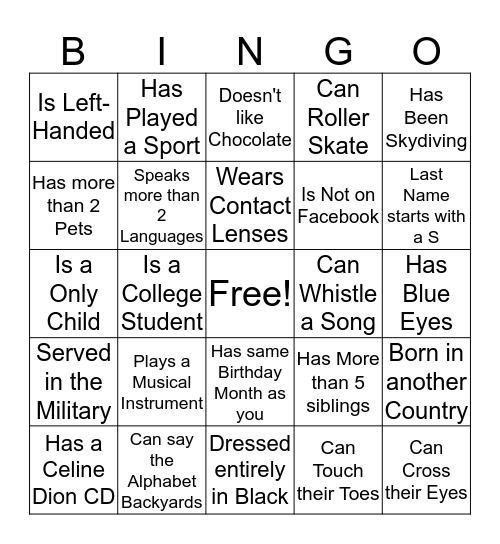 | B | I | N | G | O |
|---|---|---|---|---|
| Is Left-Handed | Has Played a Sport | Doesn't like Chocolate | Can Roller Skate | Has Been Skydiving |
| Has more than 2 Pets | Speaks more than 2 Languages | Wears Contact Lenses | Is Not on Facebook | Last Name starts with a S |
| Is a Only Child | Is a College Student | Free! | Can Whistle a Song | Has Blue Eyes |
| Served in the Military | Plays a Musical Instrument | Has same Birthday Month as you | Has More than 5 siblings | Born in another Country |
| Has a Celine Dion CD | Can say the Alphabet Backyards | Dressed entirely in Black | Can Touch their Toes | Can Cross their Eyes |